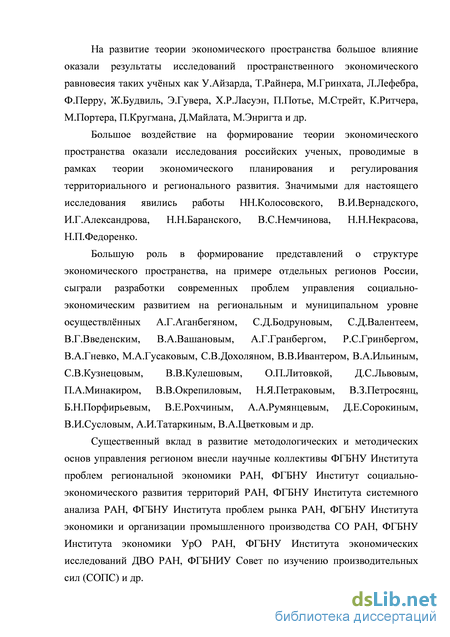 На развитие теории экономического пространства большое влияние оказали результаты исследований пространственного экономического равновесия таких учёных как У.Айзарда, Т.Райнера, М.Гринхата, Л.Лефебра, Ф.Перру, Ж.Будвиль, Э.Гувера, Х.Р.Ласуэн, П.Потье, М.Стрейт, К.Ритчера, М.Портера, П.Кругмана, Д.Майлата, М.Энригта и др.

Большое воздействие на формирование теории экономического пространства оказали исследования российских ученых, проводимые в рамках теории экономического планирования и регулирования территориального и регионального развития. Значимыми для настоящего исследования явились работы НН.Колосовского, В.И.Вернадского, И.Г.Александрова, Н.Н.Баранского, В.С.Немчинова, Н.Н.Некрасова, Н.П.Федоренко.

Большую роль в формирование представлений о структуре экономического пространства, на примере отдельных регионов России, сыграли разработки современных проблем управления социально-экономическим развитием на региональным и муниципальном уровне осуществлённых А.Г.Аганбегяном, С.Д.Бодруновым, С.Д.Валентеем, В.Г.Введенским, В.А.Вашановым, А.Г.Гранбергом, Р.С.Гринбергом, В.А.Гневко, М.А.Гусаковым, С.В.Дохоляном, В.В.Ивантером, В.А.Ильиным, С.В.Кузнецовым, В.В.Кулешовым, О.П.Литовкой, Д.С.Львовым, П.А.Минакиром, В.В.Окрепиловым, Н.Я.Петраковым, В.З.Петросянц, Б.Н.Порфирьевым, В.Е.Рохчиным, А.А.Румянцевым, Д.Е.Сорокиным, В.И.Сусловым, А.И.Татаркиным, В.А.Цветковым и др.

Существенный вклад в развитие методологических и методических основ управления регионом внесли научные коллективы ФГБНУ Института проблем региональной экономики РАН, ФГБНУ Институт социально-экономического развития территорий РАН, ФГБНУ Института системного анализа РАН, ФГБНУ Института проблем рынка РАН, ФГБНУ Института экономики и организации промышленного производства СО РАН, ФГБНУ Института экономики УрО РАН, ФГБНУ Института экономических исследований ДВО РАН, ФГБНИУ Совет по изучению производительных сил (СОПС) и др.

dsLib.net
библиотека диссертаций